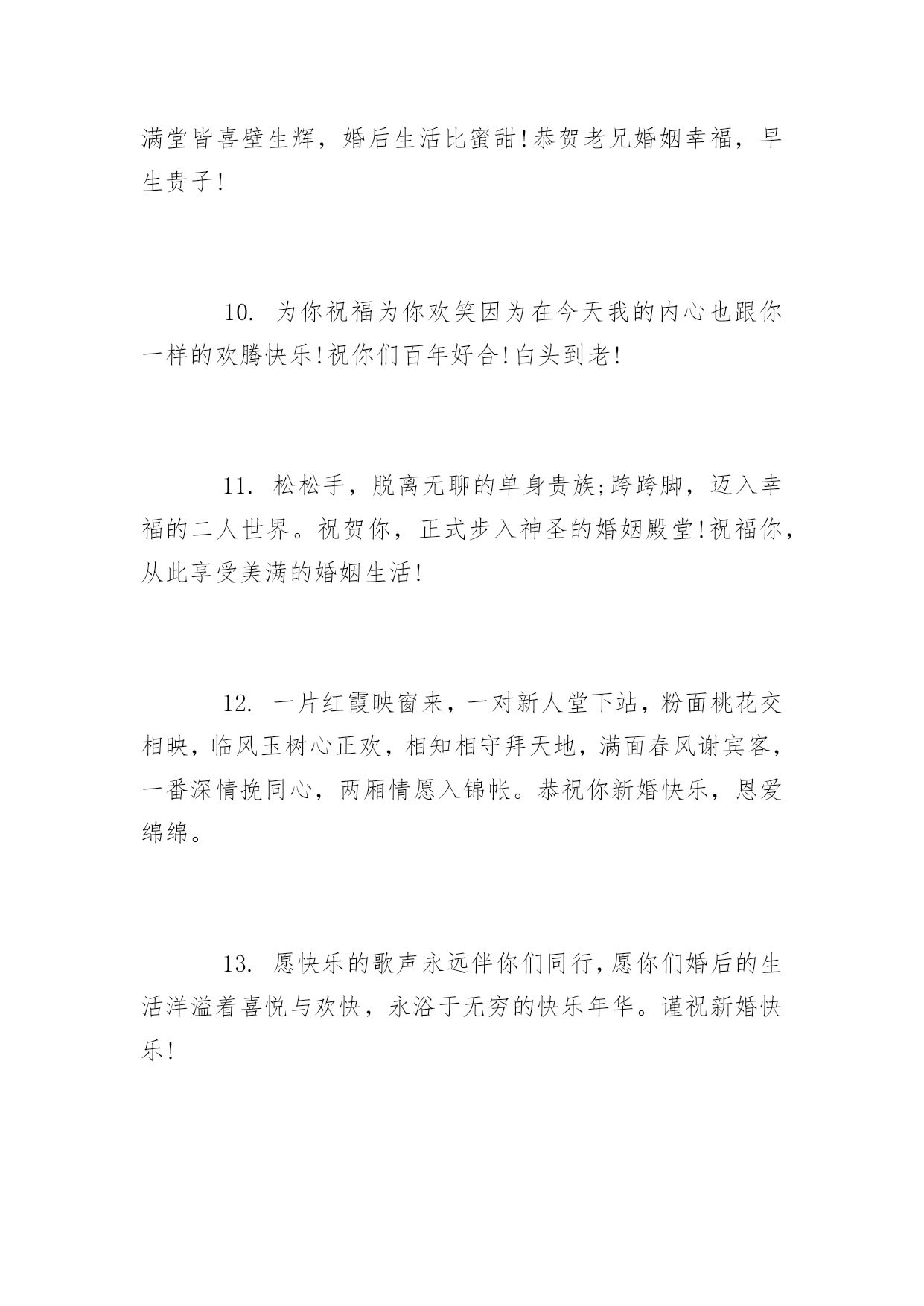 满堂皆喜壁生辉，婚后生活比蜜甜!恭贺老兄婚姻幸福，早生贵子!

10. 为你祝福为你欢笑因为在今天我的内心也跟你一样的欢腾快乐!祝你们百年好合!白头到老!

11. 松松手，脱离无聊的单身贵族;跨跨脚，迈入幸福的二人世界。祝贺你，正式步入神圣的婚姻殿堂!祝福你，从此享受美满的婚姻生活!

12. 一片红霞映窗来，一对新人堂下站，粉面桃花交相映，临风玉树心正欢，相知相守拜天地，满面春风谢宾客，一番深情挽同心，两厢情愿入锦帐。恭祝你新婚快乐，恩爱绵绵。

13. 愿快乐的歌声永远伴你们同行，愿你们婚后的生活洋溢着喜悦与欢快，永浴于无穷的快乐年华。谨祝新婚快乐!